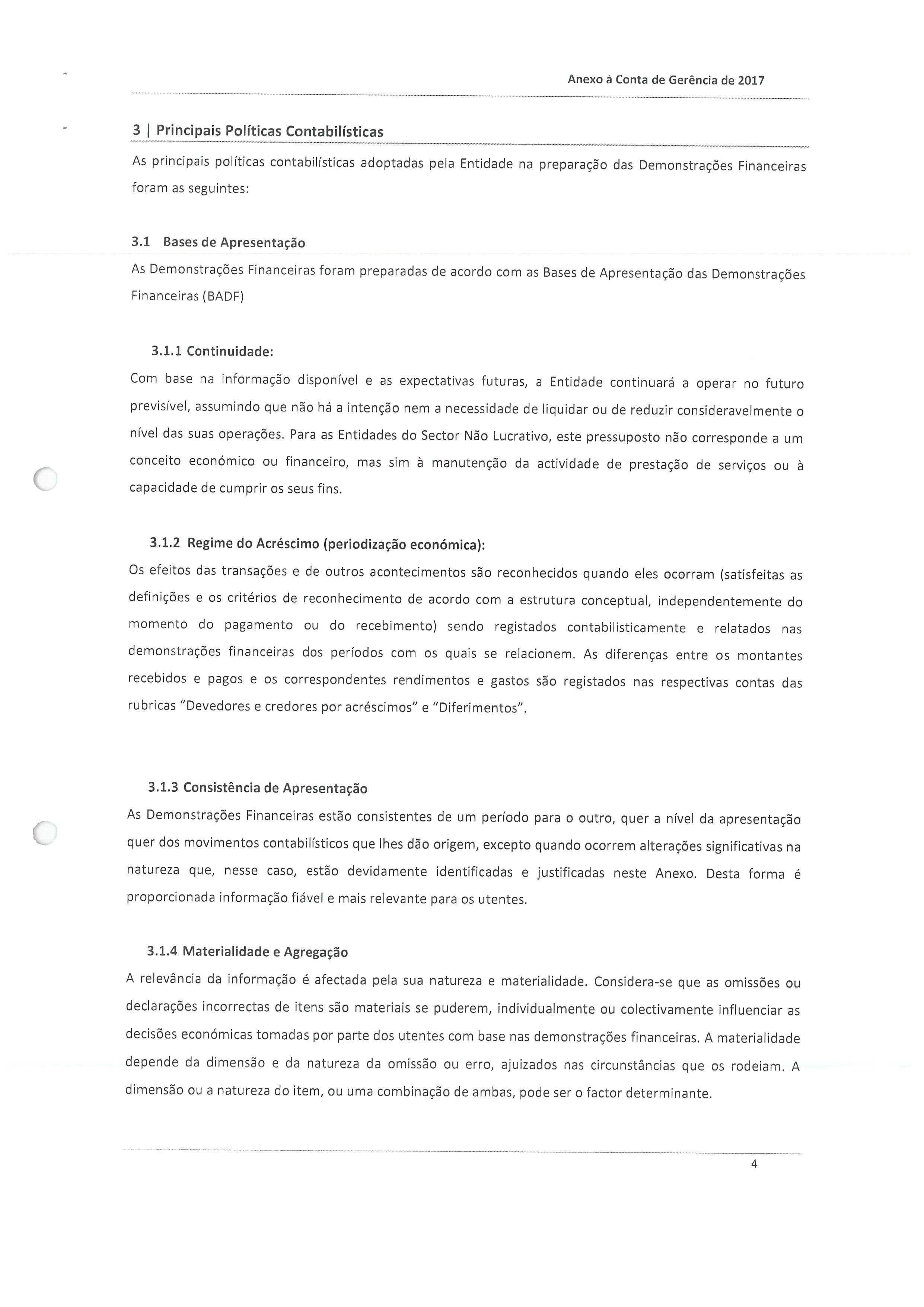 Anexo à Conta de Gerência de 2017

3 | Principais Políticas Contabilísticas

As principais políticas contabilísticas adoptadas pela Entidade na preparação das Demonstrações Financeiras foram as seguintes:

3.1 Bases de Apresentação

As Demonstrações Financeiras foram preparadas de acordo com as Bases de Apresentação das Demonstrações Financeiras (BADF)

3.1.1 Continuidade:

Com base na informação disponível e as expectativas futuras, a Entidade continuará a operar no futuro previsível, assumindo que não há a intenção nem a necessidade de liquidar ou de reduzir consideravelmente o nível das suas operações. Para as Entidades do Sector Não Lucrativo, este pressuposto não corresponde a um conceito económico ou financeiro, mas sim à manutenção da actividade de prestação de serviços ou à capacidade de cumprir os seus fins.

3.1.2 Regime do Acréscimo (periodização económica):

Os efeitos das transações e de outros acontecimentos são reconhecidos quando eles ocorram (satisfeitas as definições e os critérios de reconhecimento de acordo com a estrutura conceptual, independentemente do momento do pagamento ou do recebimento) sendo registados contabilisticamente e relatados nas demonstrações financeiras dos períodos com os quais se relacionem. As diferenças entre os montantes recebidos e pagos e os correspondentes rendimentos e gastos são registados nas respectivas contas das rubricas "Devedores e credores por acréscimos" e "Diferimentos".

3.1.3 Consistência de Apresentação

As Demonstrações Financeiras estão consistentes de um período para o outro, quer a nível da apresentação quer dos movimentos contabilísticos que lhes dão origem, excepto quando ocorrem alterações significativas na natureza que, nesse caso, estão devidamente identificadas e justificadas neste Anexo. Desta forma é proporcionada informação fiável e mais relevante para os utentes.

3.1.4 Materialidade e Agregação

A relevância da informação é afectada pela sua natureza e materialidade. Considera-se que as omissões ou declarações incorrectas de itens são materiais se puderem, individualmente ou colectivamente influenciar as decisões económicas tomadas por parte dos utentes com base nas demonstrações financeiras. A materialidade depende da dimensão e da natureza da omissão ou erro, ajuizados nas circunstâncias que os rodeiam. A dimensão ou a natureza do item, ou uma combinação de ambas, pode ser o factor determinante.

4